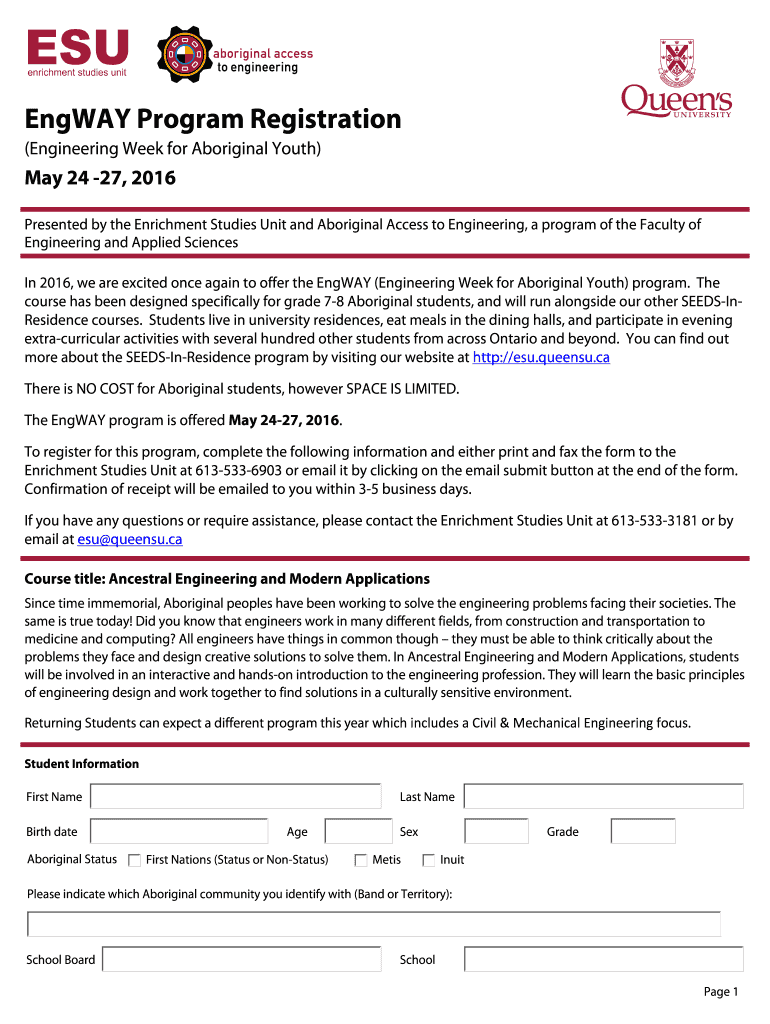 ESU
enrichment studies unit

aboriginal access to engineering

Queen's UNIVERSITY

EngWAY Program Registration

(Engineering Week for Aboriginal Youth)

May 24 -27, 2016

Presented by the Enrichment Studies Unit and Aboriginal Access to Engineering, a program of the Faculty of Engineering and Applied Sciences

In 2016, we are excited once again to offer the EngWAY (Engineering Week for Aboriginal Youth) program. The course has been designed specifically for grade 7-8 Aboriginal students, and will run alongside our other SEEDS-In-Residence courses. Students live in university residences, eat meals in the dining halls, and participate in evening extra-curricular activities with several hundred other students from across Ontario and beyond. You can find out more about the SEEDS-In-Residence program by visiting our website at http://esu.queensu.ca

There is NO COST for Aboriginal students, however SPACE IS LIMITED.

The EngWAY program is offered May 24-27, 2016.

To register for this program, complete the following information and either print and fax the form to the Enrichment Studies Unit at 613-533-6903 or email it by clicking on the email submit button at the end of the form. Confirmation of receipt will be emailed to you within 3-5 business days.

If you have any questions or require assistance, please contact the Enrichment Studies Unit at 613-533-3181 or by email at esu@queensu.ca

Course title: Ancestral Engineering and Modern Applications

Since time immemorial, Aboriginal peoples have been working to solve the engineering problems facing their societies. The same is true today! Did you know that engineers work in many different fields, from construction and transportation to medicine and computing? All engineers have things in common though – they must be able to think critically about the problems they face and design creative solutions to solve them. In Ancestral Engineering and Modern Applications, students will be involved in an interactive and hands-on introduction to the engineering profession. They will learn the basic principles of engineering design and work together to find solutions in a culturally sensitive environment.

Returning Students can expect a different program this year which includes a Civil & Mechanical Engineering focus.

Student Information

First Name
Last Name

Birth date
Age
Sex
Grade

Aboriginal Status First Nations (Status or Non-Status) Metis Inuit

Please indicate which Aboriginal community you identify with (Band or Territory):

School Board
School

Page 1